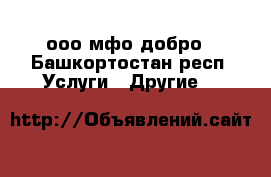 ооо мфо добро
Башкортостан респ
Услуги   Другие

http://Объявлений.сайт